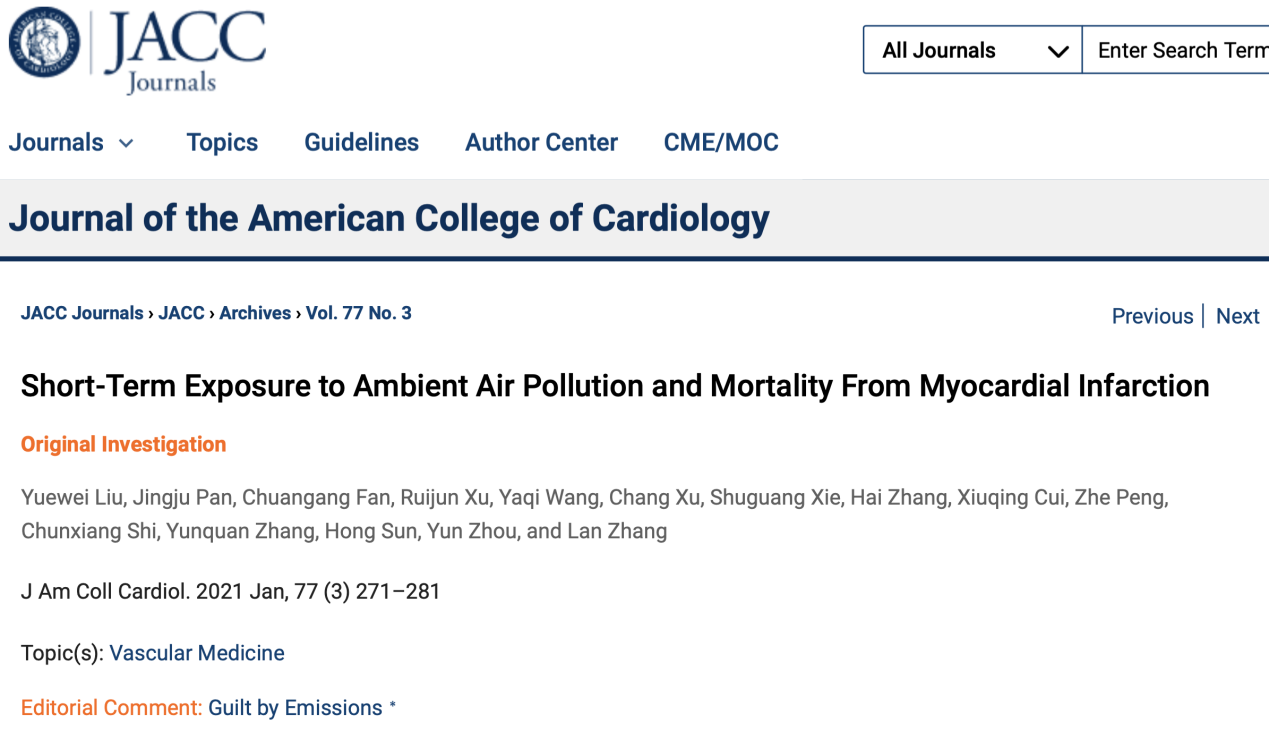 JACC Journals

All Journals

Enter Search Term

Journals Topics Guidelines Author Center CME/MOC

Journal of the American College of Cardiology

JACC Journals › JACC › Archives › Vol. 77 No. 3

Previous | Next

Short-Term Exposure to Ambient Air Pollution and Mortality From Myocardial Infarction

Original Investigation

Yuewei Liu, Jingju Pan, Chuangang Fan, Ruijun Xu, Yaqi Wang, Chang Xu, Shuguang Xie, Hai Zhang, Xiuqing Cui, Zhe Peng, Chunxiang Shi, Yunquan Zhang, Hong Sun, Yun Zhou, and Lan Zhang

J Am Coll Cardiol. 2021 Jan, 77 (3) 271–281

Topic(s): Vascular Medicine

Editorial Comment: Guilt by Emissions *